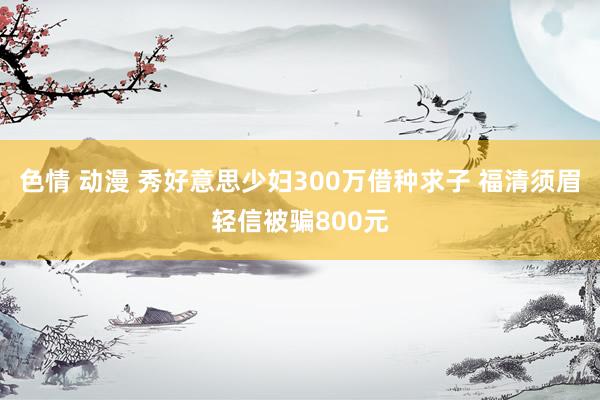 色情 动漫 秀好意思少妇300万借种求子 福清须眉轻信被骗800元